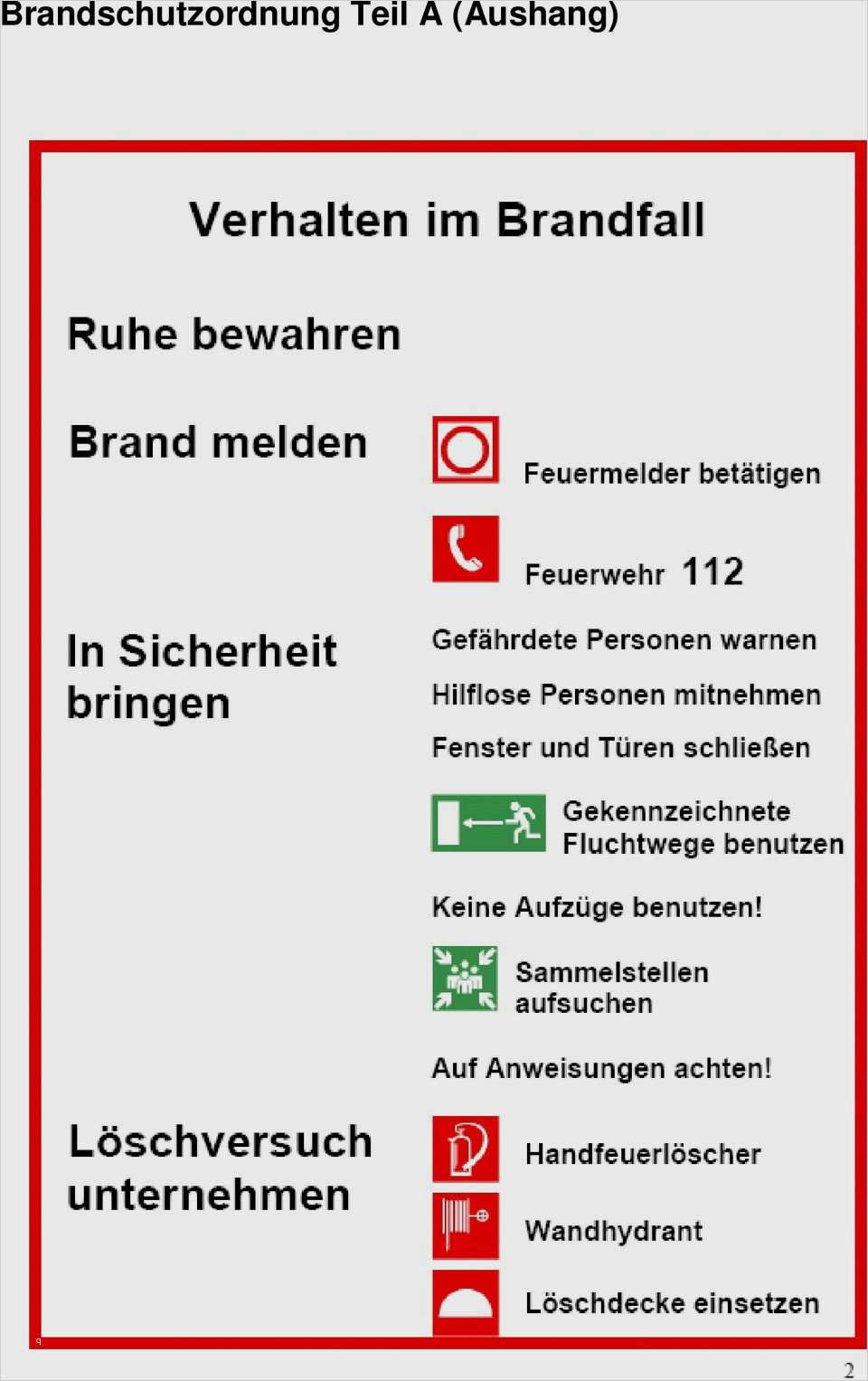 Brandschutzordnung Teil A (Aushang)

Verhalten im Brandfall

Ruhe bewahren

Brand melden

Feuermelder betätigen

Feuerwehr 112

In Sicherheit bringen

Gefährdete Personen warnen

Hilflose Personen mitnehmen

Fenster und Türen schließen

Gekennzeichnete Fluchtwege benutzen

Keine Aufzüge benutzen!

Sammelstellen aufsuchen

Auf Anweisungen achten!

Löschversuch unternehmen

Handfeuerlöscher

Wandhydrant

Löschdecke einsetzen

2